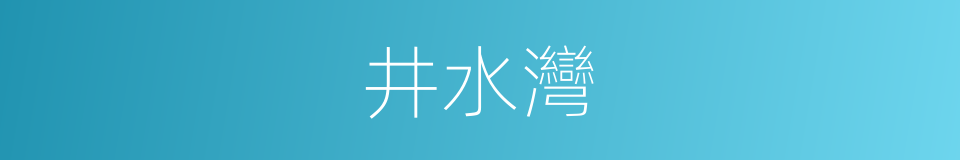 井水灣